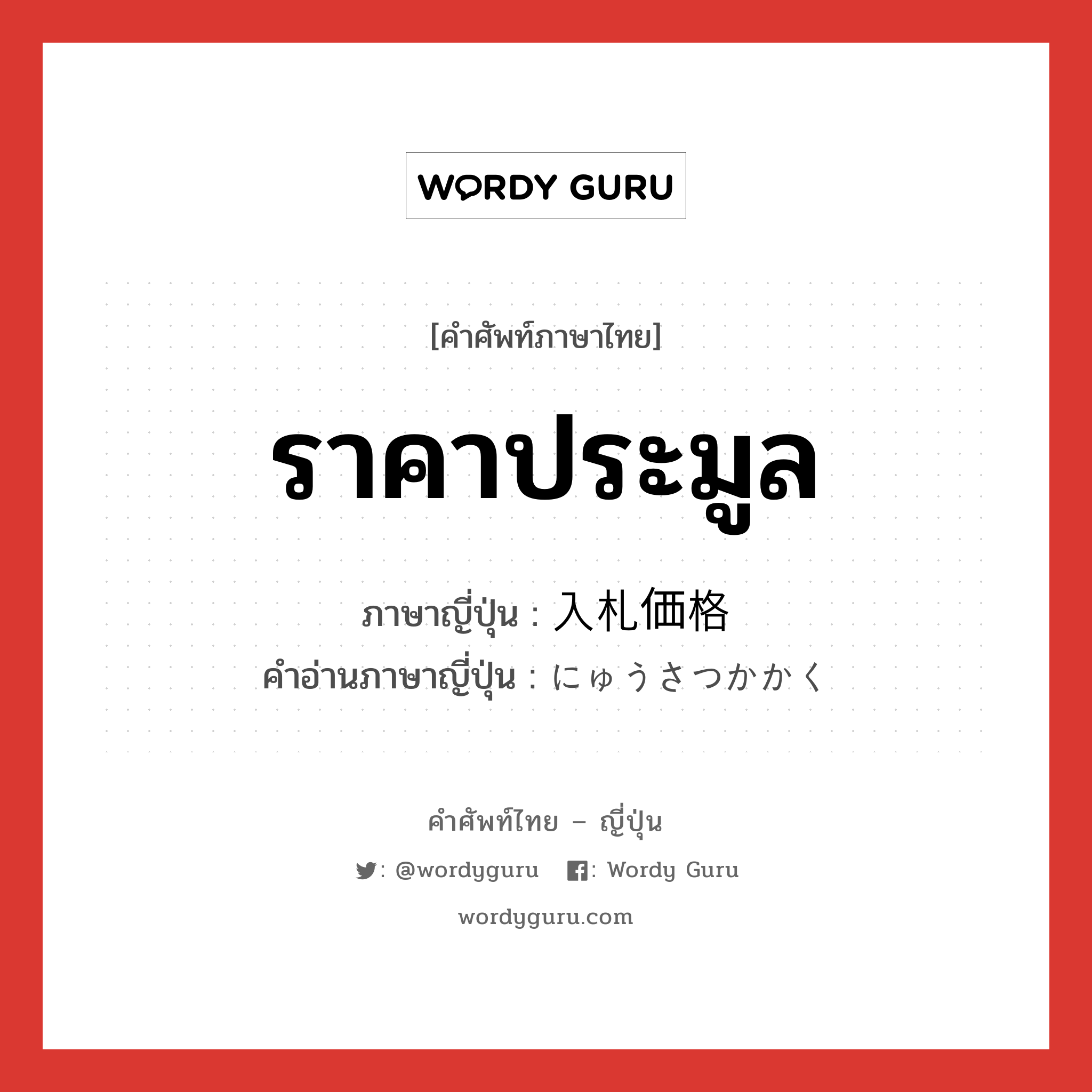 WORDY GURU

[คำศัพท์ภาษาไทย]

ราคาประมูล

ภาษาญี่ปุ่น : 入札価格

คำอ่านภาษาญี่ปุ่น : にゅうさつかかく

คำศัพท์ไทย – ญี่ปุ่น

: @wordyguru : Wordy Guru

wordyguru.com